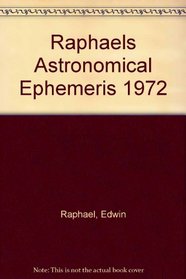 Raphaels Astronomical Ephemeris 1972

Raphael, Edwin

Note: This is not the actual book cover